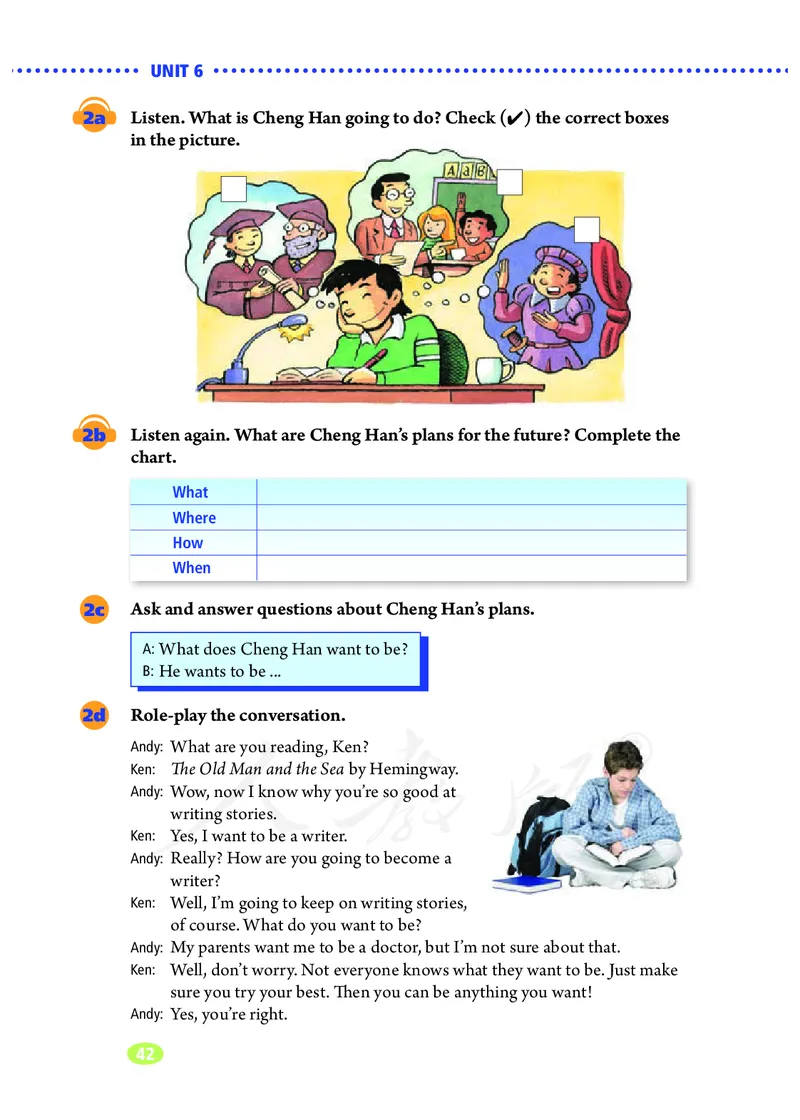 UNIT 6

2a Listen. What is Cheng Han going to do? Check (✔) the correct boxes in the picture.

A B

2b Listen again. What are Cheng Han's plans for the future? Complete the chart.

| What | |
|---|---|
| Where | |
| How | |
| When | |

2c Ask and answer questions about Cheng Han's plans.

A: What does Cheng Han want to be?
B: He wants to be ...

2d Role-play the conversation.

Andy: What are you reading, Ken?
Ken: The Old Man and the Sea by Hemingway.
Andy: Wow, now I know why you're so good at writing stories.
Ken: Yes, I want to be a writer.
Andy: Really? How are you going to become a writer?
Ken: Well, I'm going to keep on writing stories, of course. What do you want to be?
Andy: My parents want me to be a doctor, but I'm not sure about that.
Ken: Well, don't worry. Not everyone knows what they want to be. Just make sure you try your best. Then you can be anything you want!
Andy: Yes, you're right.

42